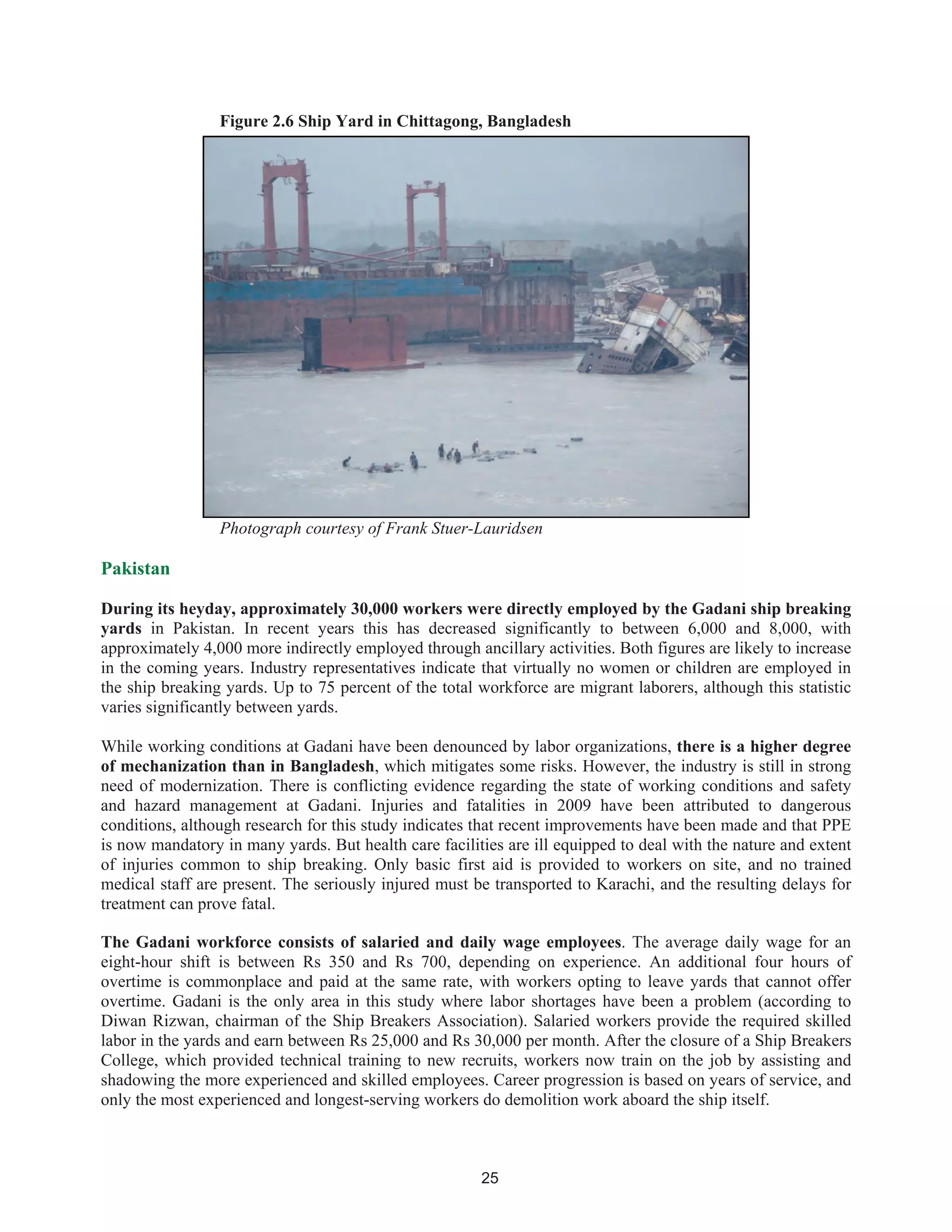 Figure 2.6 Ship Yard in Chittagong, Bangladesh

Photograph courtesy of Frank Stuer-Lauridsen

Pakistan

During its heyday, approximately 30,000 workers were directly employed by the Gadani ship breaking yards in Pakistan. In recent years this has decreased significantly to between 6,000 and 8,000, with approximately 4,000 more indirectly employed through ancillary activities. Both figures are likely to increase in the coming years. Industry representatives indicate that virtually no women or children are employed in the ship breaking yards. Up to 75 percent of the total workforce are migrant laborers, although this statistic varies significantly between yards.

While working conditions at Gadani have been denounced by labor organizations, there is a higher degree of mechanization than in Bangladesh, which mitigates some risks. However, the industry is still in strong need of modernization. There is conflicting evidence regarding the state of working conditions and safety and hazard management at Gadani. Injuries and fatalities in 2009 have been attributed to dangerous conditions, although research for this study indicates that recent improvements have been made and that PPE is now mandatory in many yards. But health care facilities are ill equipped to deal with the nature and extent of injuries common to ship breaking. Only basic first aid is provided to workers on site, and no trained medical staff are present. The seriously injured must be transported to Karachi, and the resulting delays for treatment can prove fatal.

The Gadani workforce consists of salaried and daily wage employees. The average daily wage for an eight-hour shift is between Rs 350 and Rs 700, depending on experience. An additional four hours of overtime is commonplace and paid at the same rate, with workers opting to leave yards that cannot offer overtime. Gadani is the only area in this study where labor shortages have been a problem (according to Diwan Rizwan, chairman of the Ship Breakers Association). Salaried workers provide the required skilled labor in the yards and earn between Rs 25,000 and Rs 30,000 per month. After the closure of a Ship Breakers College, which provided technical training to new recruits, workers now train on the job by assisting and shadowing the more experienced and skilled employees. Career progression is based on years of service, and only the most experienced and longest-serving workers do demolition work aboard the ship itself.

25